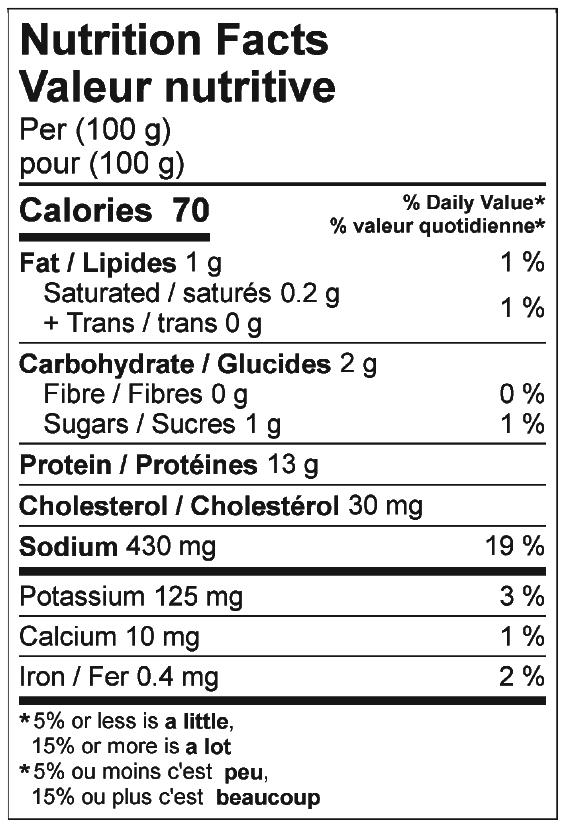 Nutrition Facts
Valeur nutritive
Per (100 g)
pour (100 g)

Calories 70

% Daily Value*
% valeur quotidienne*

Fat / Lipides 1 g 1 %
Saturated / saturés 0.2 g
+ Trans / trans 0 g 1 %

Carbohydrate / Glucides 2 g
Fibre / Fibres 0 g 0 %
Sugars / Sucres 1 g 1 %

Protein / Protéines 13 g

Cholesterol / Cholestérol 30 mg

Sodium 430 mg 19 %

Potassium 125 mg 3 %

Calcium 10 mg 1 %

Iron / Fer 0.4 mg 2 %

*5% or less is a little,
15% or more is a lot
*5% ou moins c'est peu,
15% ou plus c'est beaucoup